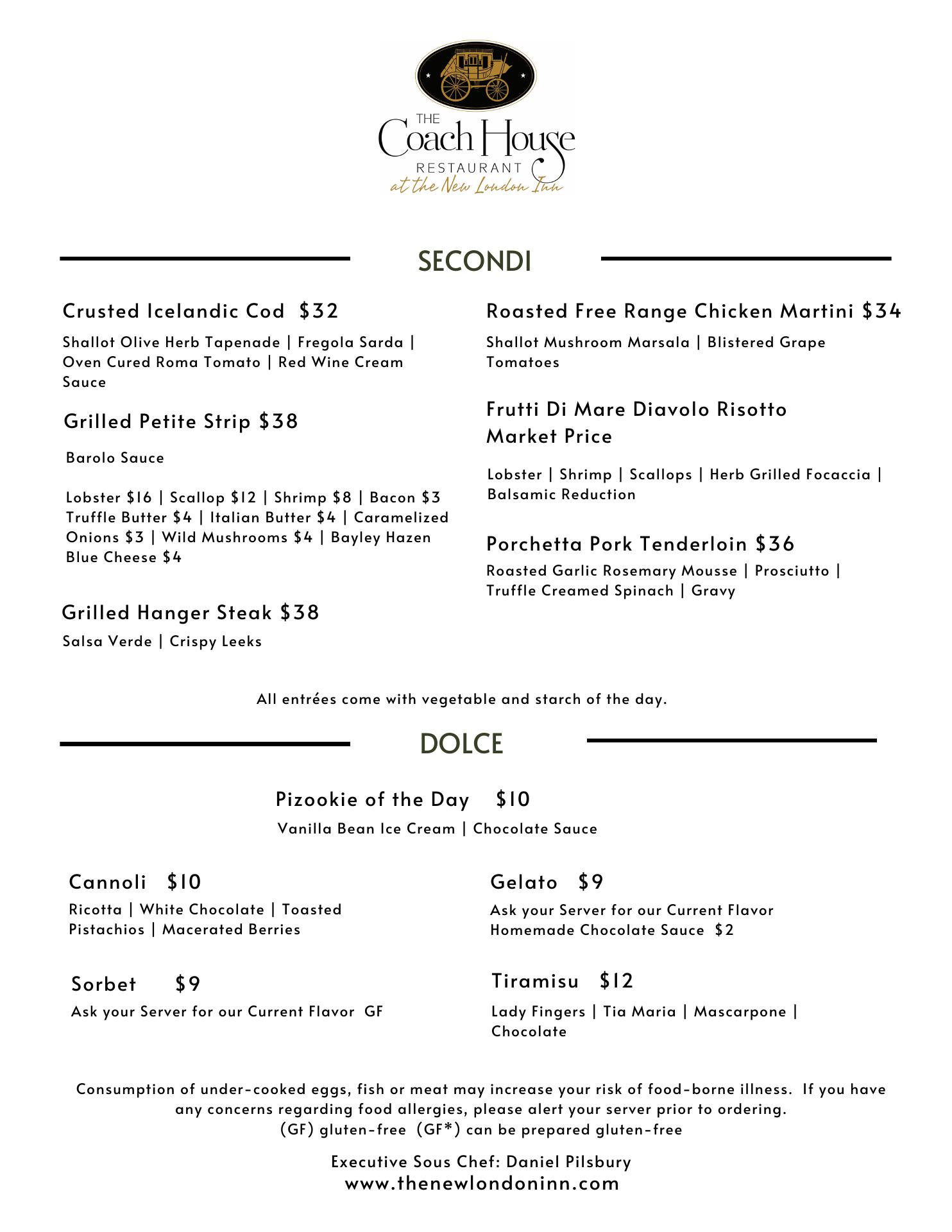 THE
Coach House
RESTAURANT
at the New London Inn

SECONDI

Crusted Icelandic Cod $32

Shallot Olive Herb Tapenade | Fregola Sarda | Oven Cured Roma Tomato | Red Wine Cream Sauce

Grilled Petite Strip $38

Barolo Sauce

Lobster $16 | Scallop $12 | Shrimp $8 | Bacon $3 Truffle Butter $4 | Italian Butter $4 | Caramelized Onions $3 | Wild Mushrooms $4 | Bayley Hazen Blue Cheese $4

Grilled Hanger Steak $38

Salsa Verde | Crispy Leeks

Roasted Free Range Chicken Martini $34

Shallot Mushroom Marsala | Blistered Grape Tomatoes

Frutti Di Mare Diavolo Risotto Market Price

Lobster | Shrimp | Scallops | Herb Grilled Focaccia | Balsamic Reduction

Porchetta Pork Tenderloin $36

Roasted Garlic Rosemary Mousse | Prosciutto | Truffle Creamed Spinach | Gravy

All entrées come with vegetable and starch of the day.

DOLCE

Pizookie of the Day $10

Vanilla Bean Ice Cream | Chocolate Sauce

Cannoli $10

Ricotta | White Chocolate | Toasted Pistachios | Macerated Berries

Sorbet $9

Ask your Server for our Current Flavor GF

Gelato $9

Ask your Server for our Current Flavor
Homemade Chocolate Sauce $2

Tiramisu $12

Lady Fingers | Tia Maria | Mascarpone | Chocolate

Consumption of under-cooked eggs, fish or meat may increase your risk of food-borne illness. If you have any concerns regarding food allergies, please alert your server prior to ordering.
(GF) gluten-free (GF*) can be prepared gluten-free

Executive Sous Chef: Daniel Pilsbury
www.thenewlondoninn.com